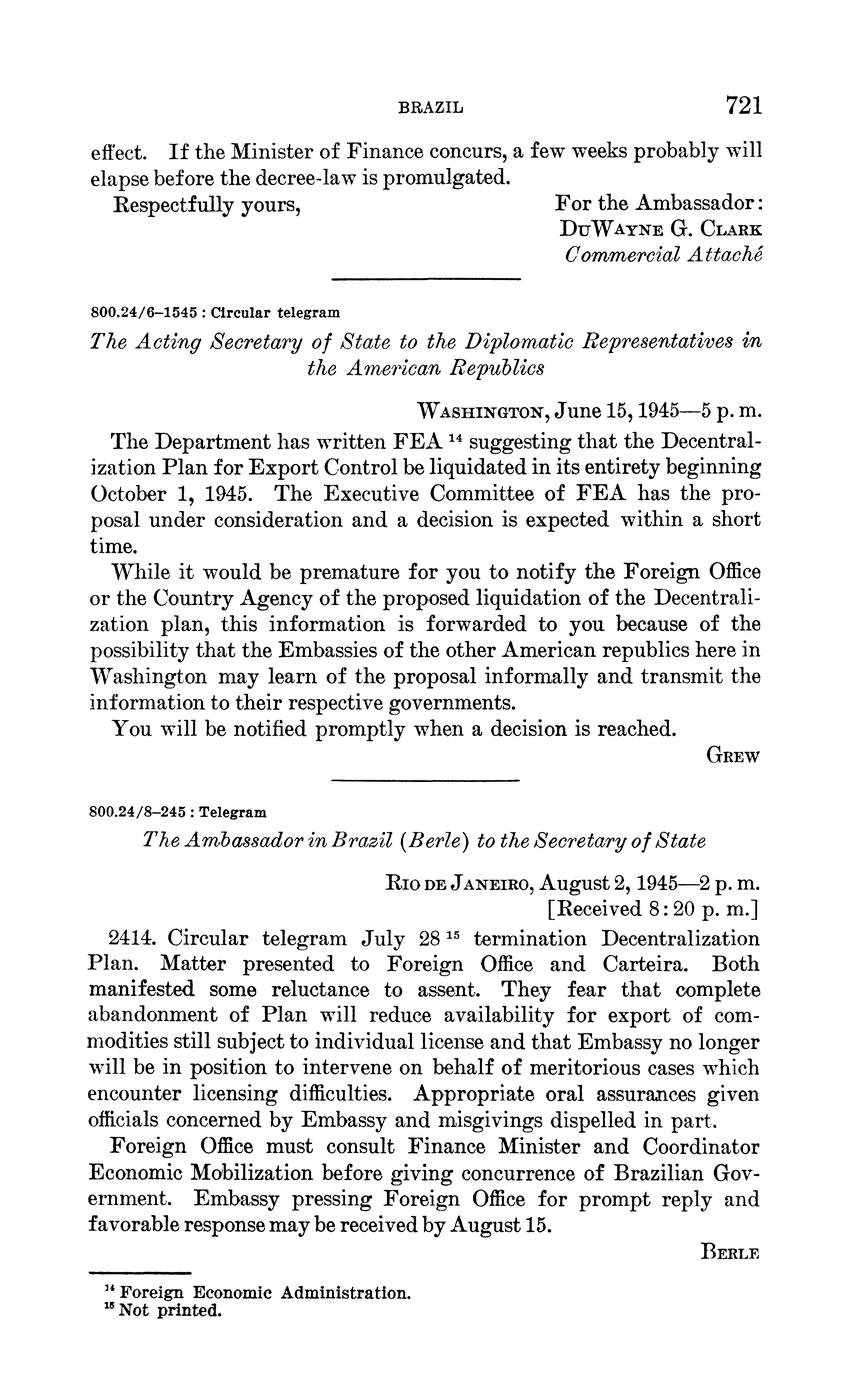 BRAZIL 721

effect. If the Minister of Finance concurs, a few weeks probably will elapse before the decree-law is promulgated.

Respectfully yours,

For the Ambassador:
DuWayne G. Clark
Commercial Attaché

800.24/6–1545 : Circular telegram

The Acting Secretary of State to the Diplomatic Representatives in the American Republics

Washington, June 15, 1945—5 p. m.

The Department has written FEA $^{14}$ suggesting that the Decentralization Plan for Export Control be liquidated in its entirety beginning October 1, 1945. The Executive Committee of FEA has the proposal under consideration and a decision is expected within a short time.

While it would be premature for you to notify the Foreign Office or the Country Agency of the proposed liquidation of the Decentralization plan, this information is forwarded to you because of the possibility that the Embassies of the other American republics here in Washington may learn of the proposal informally and transmit the information to their respective governments.

You will be notified promptly when a decision is reached.

Grew

800.24/8–245 : Telegram

The Ambassador in Brazil (Berle) to the Secretary of State

Rio de Janeiro, August 2, 1945—2 p. m.
[Received 8:20 p. m.]

2414. Circular telegram July 28 $^{15}$ termination Decentralization Plan. Matter presented to Foreign Office and Carteira. Both manifested some reluctance to assent. They fear that complete abandonment of Plan will reduce availability for export of commodities still subject to individual license and that Embassy no longer will be in position to intervene on behalf of meritorious cases which encounter licensing difficulties. Appropriate oral assurances given officials concerned by Embassy and misgivings dispelled in part.

Foreign Office must consult Finance Minister and Coordinator Economic Mobilization before giving concurrence of Brazilian Government. Embassy pressing Foreign Office for prompt reply and favorable response may be received by August 15.

Berle

$^{14}$ Foreign Economic Administration.
$^{15}$ Not printed.